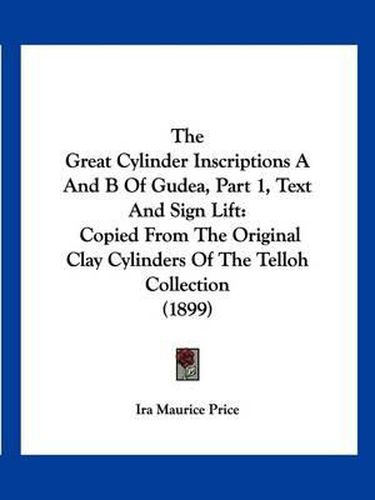 The Great Cylinder Inscriptions A And B Of Gudea, Part 1, Text And Sign Lift: Copied From The Original Clay Cylinders Of The Telloh Collection (1899)

Ira Maurice Price